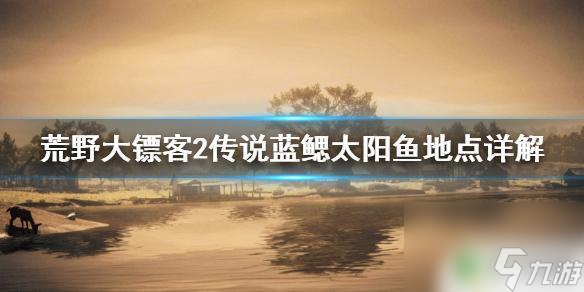 荒野大镖客2传说蓝鳃太阳鱼地点详解

九游